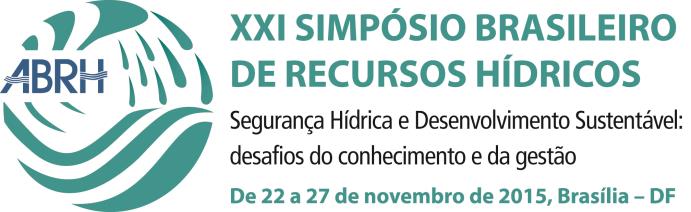 ABRH

XXI SIMPÓSIO BRASILEIRO DE RECURSOS HÍDRICOS

Segurança Hídrica e Desenvolvimento Sustentável: desafios do conhecimento e da gestão

De 22 a 27 de novembro de 2015, Brasília – DF